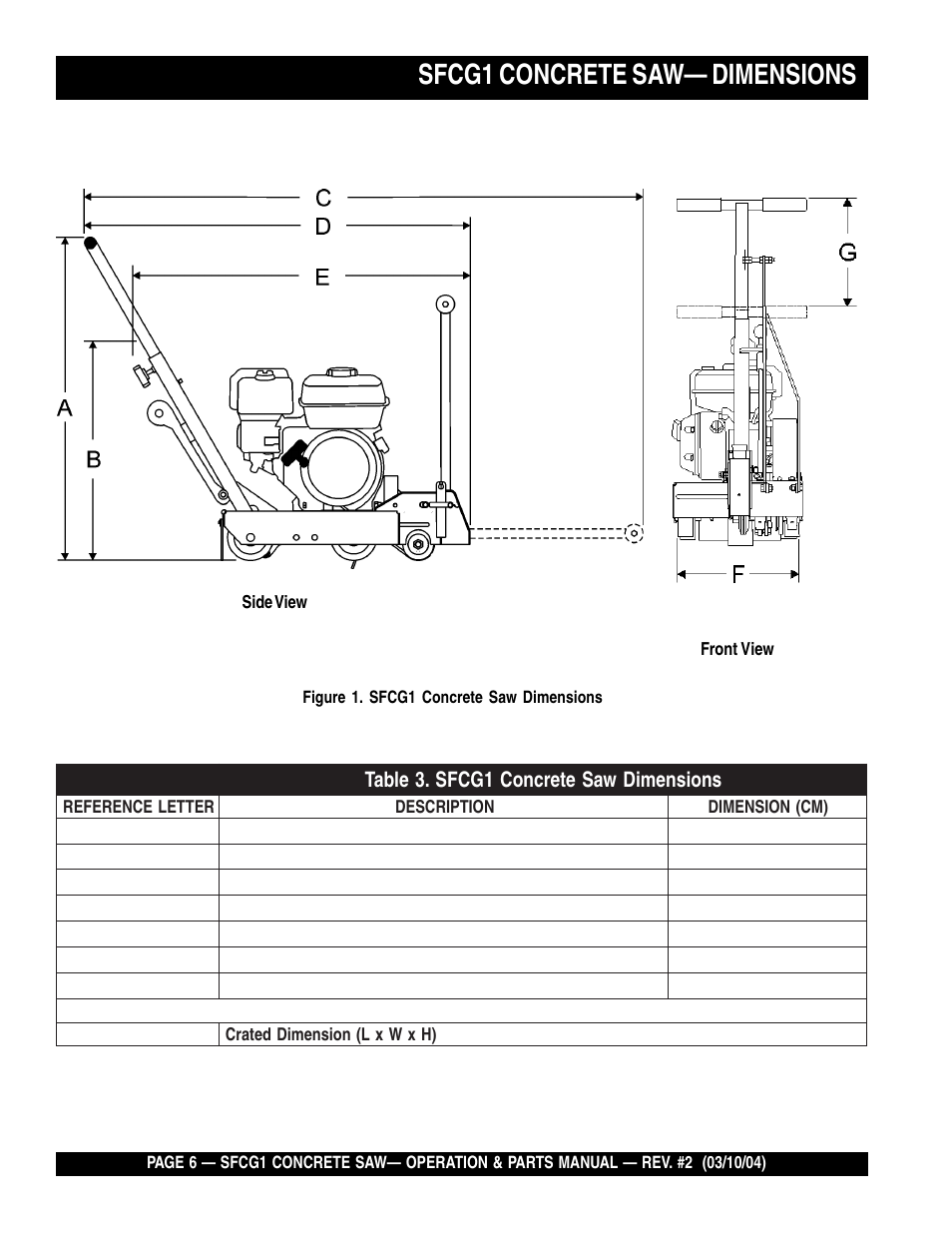 SFCG1 CONCRETE SAW— DIMENSIONS

C

D

E

A

B

G

F

Side View

Front View

Figure 1. SFCG1 Concrete Saw Dimensions

Table 3. SFCG1 Concrete Saw Dimensions

| REFERENCE LETTER | DESCRIPTION | DIMENSION (CM) |
|---|---|---|
| | | |
| | | |
| | | |
| | | |
| | | |
| | | |
| | | |
| | | |
| | Crated Dimension (L x W x H) | |

PAGE 6 — SFCG1 CONCRETE SAW— OPERATION & PARTS MANUAL — REV. #2 (03/10/04)